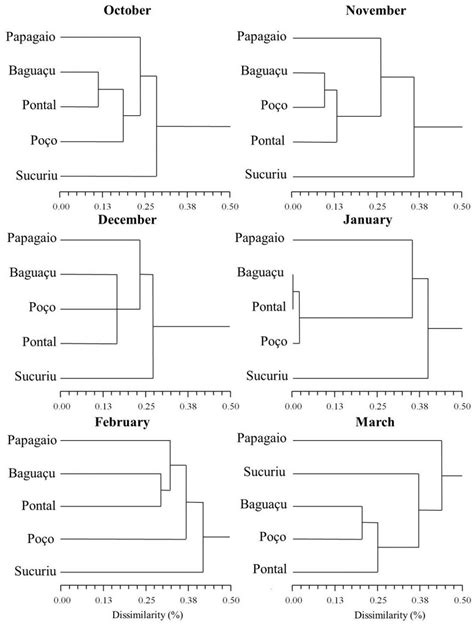 October

Papagaio
Baguaçu
Pontal
Poço
Sucuriu

0.00 0.13 0.25 0.38 0.50

November

Papagaio
Baguaçu
Poço
Pontal
Sucuriu

0.00 0.13 0.25 0.38 0.50

December

Papagaio
Baguaçu
Poço
Pontal
Sucuriu

0.00 0.13 0.25 0.38 0.50

January

Papagaio
Baguaçu
Pontal
Poço
Sucuriu

0.00 0.13 0.25 0.38 0.50

February

Papagaio
Baguaçu
Pontal
Poço
Sucuriu

0.00 0.13 0.25 0.38 0.50
Dissimilarity (%)

March

Papagaio
Sucuriu
Baguaçu
Poço
Pontal

0.00 0.13 0.25 0.38 0.50
Dissimilarity (%)